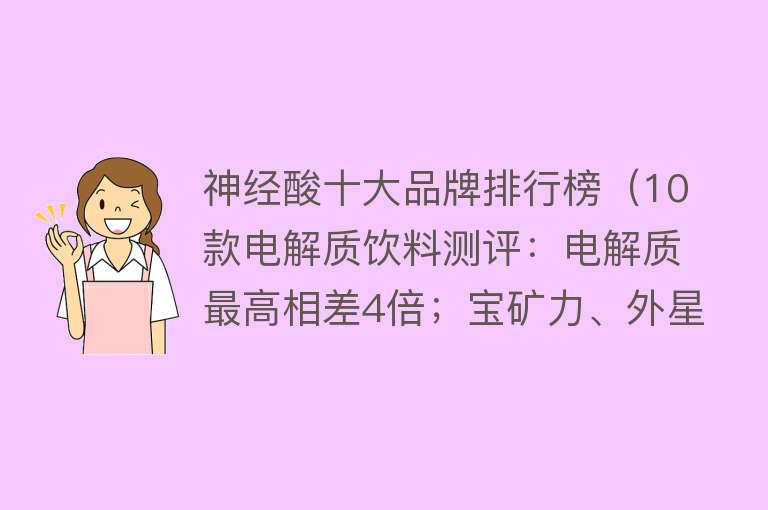 神经酸十大品牌排行榜（10款电解质饮料测评：电解质最高相差4倍；宝矿力、外星